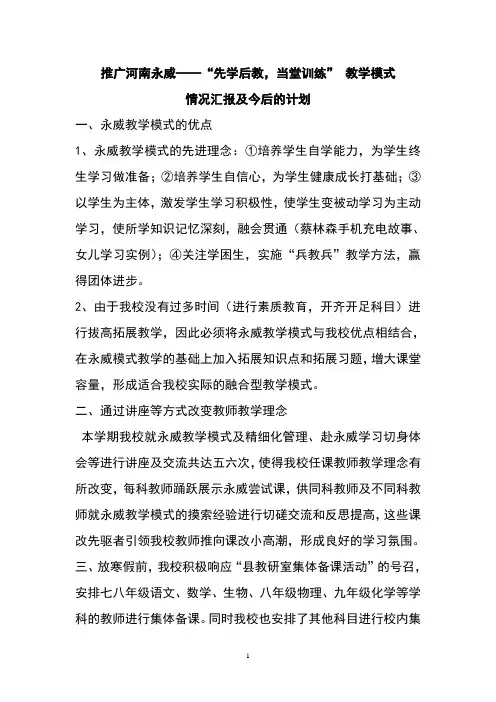 推广河南永威——“先学后教，当堂训练” 教学模式
情况汇报及今后的计划

一、永威教学模式的优点

1、永威教学模式的先进理念：①培养学生自学能力，为学生终生学习做准备；②培养学生自信心，为学生健康成长打基础；③以学生为主体，激发学生学习积极性，使学生变被动学习为主动学习，使所学知识记忆深刻，融会贯通（蔡林森手机充电故事、女儿学习实例）；④关注学困生，实施“兵教兵”教学方法，赢得团体进步。

2、由于我校没有过多时间（进行素质教育，开齐开足科目）进行拔高拓展教学，因此必须将永威教学模式与我校优点相结合，在永威模式教学的基础上加入拓展知识点和拓展习题，增大课堂容量，形成适合我校实际的融合型教学模式。

二、通过讲座等方式改变教师教学理念

本学期我校就永威教学模式及精细化管理、赴永威学习切身体会等进行讲座及交流共达五六次，使得我校任课教师教学理念有所改变，每科教师踊跃展示永威尝试课，供同科教师及不同科教师就永威教学模式的摸索经验进行切磋交流和反思提高，这些课改先驱者引领我校教师推向课改小高潮，形成良好的学习氛围。

三、放寒假前，我校积极响应“县教研室集体备课活动”的号召，安排七八年级语文、数学、生物、八年级物理、九年级化学等学科的教师进行集体备课。同时我校也安排了其他科目进行校内集

1